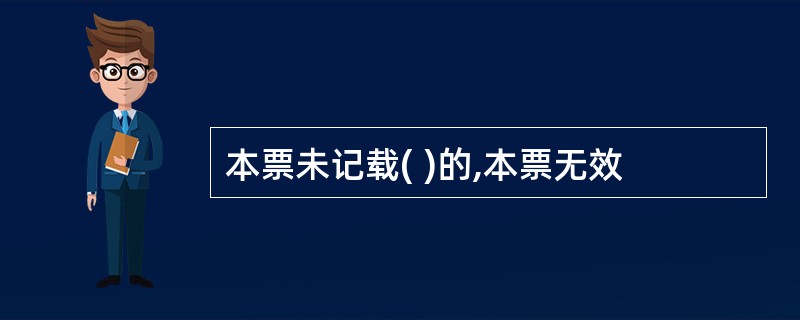 本票未记载( )的,本票无效